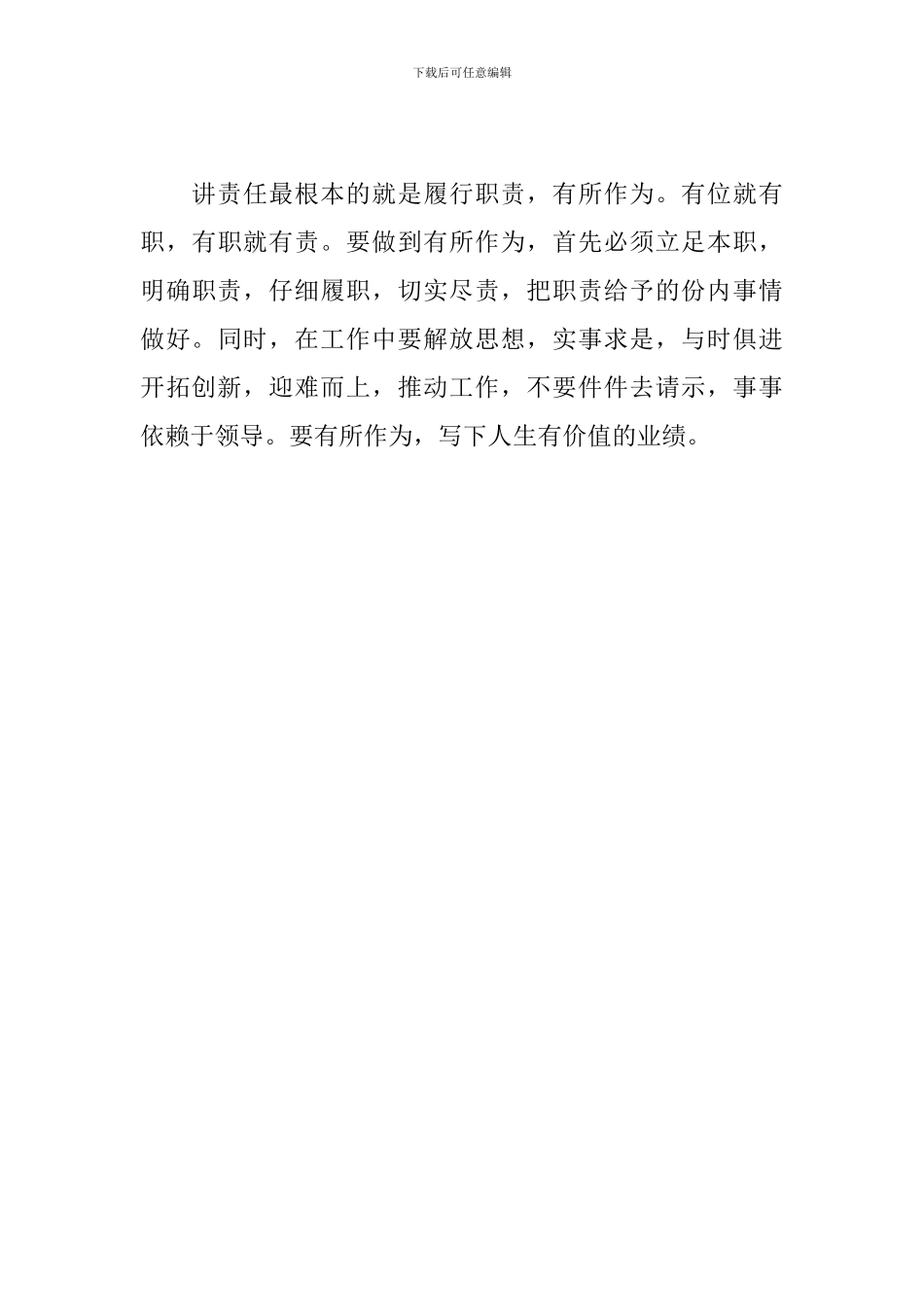 下载后可任意编辑

讲责任最根本的就是履行职责，有所作为。有位就有职，有职就有责。要做到有所作为，首先必须立足本职，明确职责，仔细履职，切实尽责，把职责给予的份内事情做好。同时，在工作中要解放思想，实事求是，与时俱进开拓创新，迎难而上，推动工作，不要件件去请示，事事依赖于领导。要有所作为，写下人生有价值的业绩。